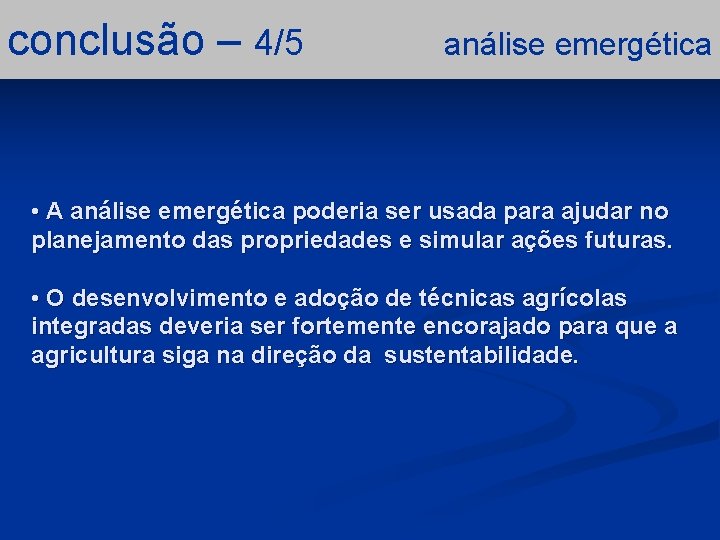 conclusão – 4/5

análise emergética

• A análise emergética poderia ser usada para ajudar no planejamento das propriedades e simular ações futuras.

• O desenvolvimento e adoção de técnicas agrícolas integradas deveria ser fortemente encorajado para que a agricultura siga na direção da sustentabilidade.